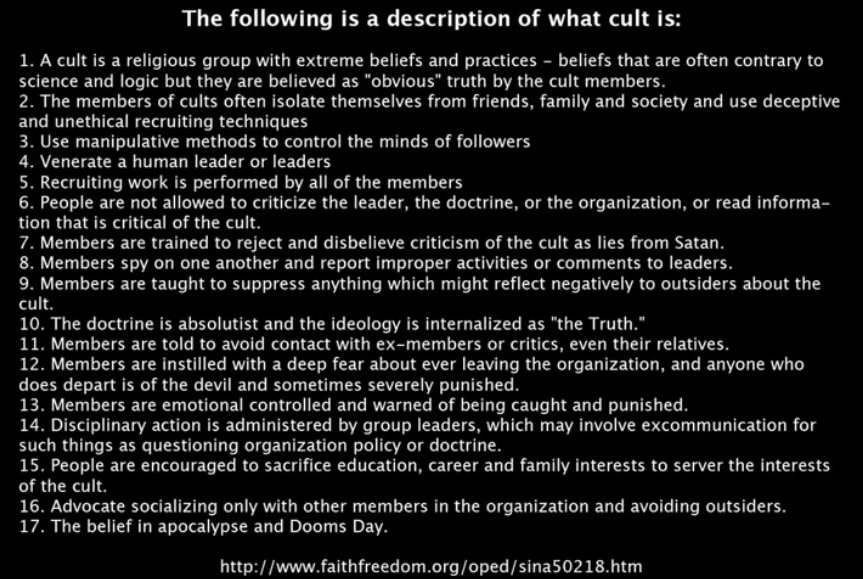 The following is a description of what cult is:

1. A cult is a religious group with extreme beliefs and practices - beliefs that are often contrary to science and logic but they are believed as "obvious" truth by the cult members.
2. The members of cults often isolate themselves from friends, family and society and use deceptive and unethical recruiting techniques
3. Use manipulative methods to control the minds of followers
4. Venerate a human leader or leaders
5. Recruiting work is performed by all of the members
6. People are not allowed to criticize the leader, the doctrine, or the organization, or read information that is critical of the cult.
7. Members are trained to reject and disbelieve criticism of the cult as lies from Satan.
8. Members spy on one another and report improper activities or comments to leaders.
9. Members are taught to suppress anything which might reflect negatively to outsiders about the cult.
10. The doctrine is absolutist and the ideology is internalized as "the Truth."
11. Members are told to avoid contact with ex-members or critics, even their relatives.
12. Members are instilled with a deep fear about ever leaving the organization, and anyone who does depart is of the devil and sometimes severely punished.
13. Members are emotional controlled and warned of being caught and punished.
14. Disciplinary action is administered by group leaders, which may involve excommunication for such things as questioning organization policy or doctrine.
15. People are encouraged to sacrifice education, career and family interests to server the interests of the cult.
16. Advocate socializing only with other members in the organization and avoiding outsiders.
17. The belief in apocalypse and Dooms Day.

http://www.faithfreedom.org/oped/sina50218.htm